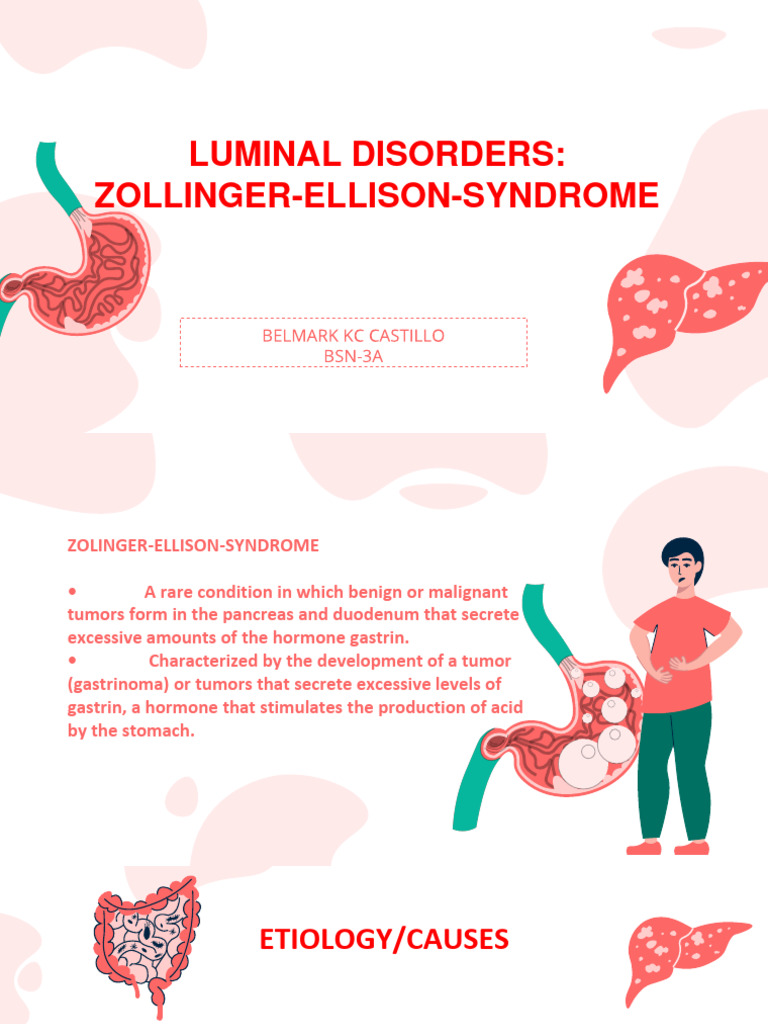 LUMINAL DISORDERS:
ZOLLINGER-ELLISON-SYNDROME

BELMARK KC CASTILLO
BSN-3A

ZOLINGER-ELLISON-SYNDROME

• A rare condition in which benign or malignant tumors form in the pancreas and duodenum that secrete excessive amounts of the hormone gastrin.
• Characterized by the development of a tumor (gastrinoma) or tumors that secrete excessive levels of gastrin, a hormone that stimulates the production of acid by the stomach.

ETIOLOGY/CAUSES